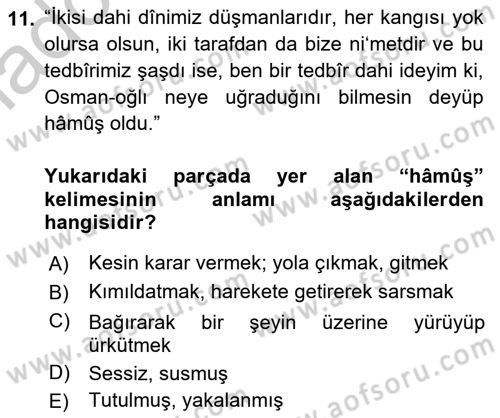 11. "İkisi dahi dînimiz düşmanlarıdır, her kangısı yok olursa olsun, iki tarafdan da bize ni'metdir ve bu tedbîrimiz şaşdı ise, ben bir tedbîr dahi ideyim ki, Osman-oğlı neye uğraduğını bilmesin deyüp hâmûş oldu."

Yukarıdaki parçada yer alan "hâmûş" kelimesinin anlamı aşağıdakilerden hangisidir?

A) Kesin karar vermek; yola çıkmak, gitmek
B) Kımıldatmak, harekete getirerek sarsmak
C) Bağırarak bir şeyin üzerine yürüyüp ürkütmek
D) Sessiz, susmuş
E) Tutulmuş, yakalanmış

www.aofsoru.com